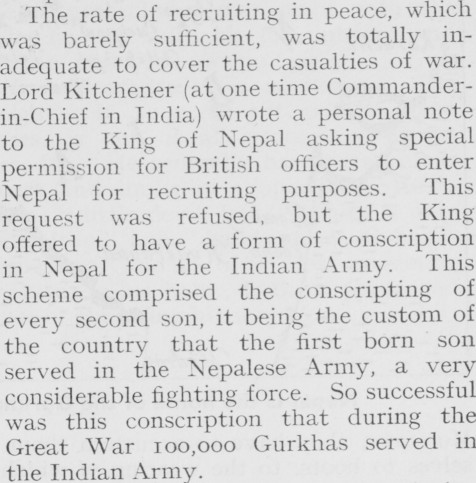 The rate of recruiting in peace, which was barely sufficient, was totally inadequate to cover the casualties of war. Lord Kitchener (at one time Commander-in-Chief in India) wrote a personal note to the King of Nepal asking special permission for British officers to enter Nepal for recruiting purposes. This request was refused, but the King offered to have a form of conscription in Nepal for the Indian Army. This scheme comprised the conscripting of every second son, it being the custom of the country that the first born son served in the Nepalese Army, a very considerable fighting force. So successful was this conscription that during the Great War 100,000 Gurkhas served in the Indian Army.